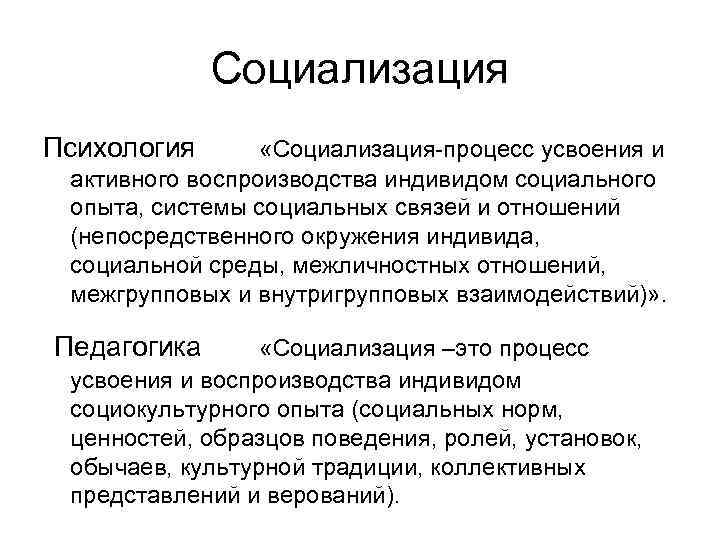 Социализация

Психология «Социализация-процесс усвоения и активного воспроизводства индивидом социального опыта, системы социальных связей и отношений (непосредственного окружения индивида, социальной среды, межличностных отношений, межгрупповых и внутригрупповых взаимодействий)».

Педагогика «Социализация –это процесс усвоения и воспроизводства индивидом социокультурного опыта (социальных норм, ценностей, образцов поведения, ролей, установок, обычаев, культурной традиции, коллективных представлений и верований).